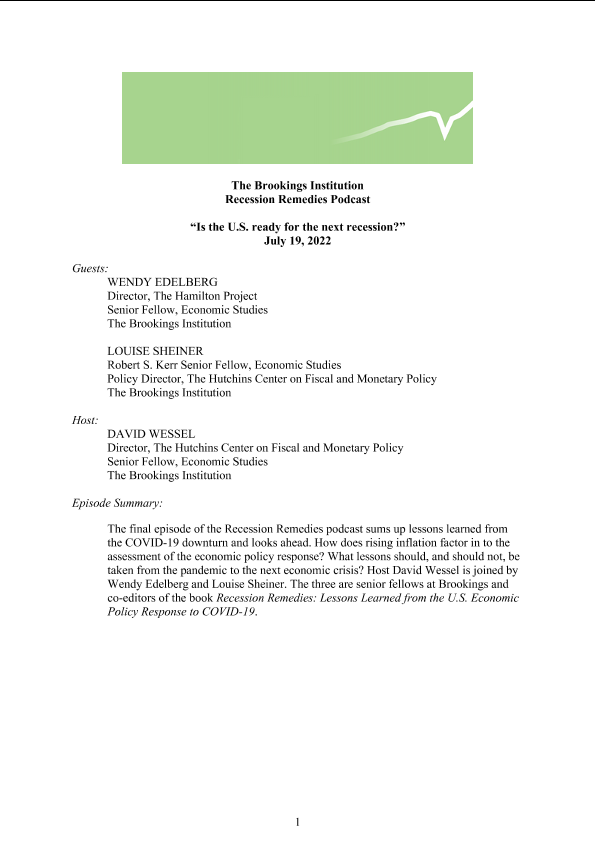 The Brookings Institution
Recession Remedies Podcast

"Is the U.S. ready for the next recession?"
July 19, 2022

Guests:

WENDY EDELBERG
Director, The Hamilton Project
Senior Fellow, Economic Studies
The Brookings Institution

LOUISE SHEINER
Robert S. Kerr Senior Fellow, Economic Studies
Policy Director, The Hutchins Center on Fiscal and Monetary Policy
The Brookings Institution

Host:

DAVID WESSEL
Director, The Hutchins Center on Fiscal and Monetary Policy
Senior Fellow, Economic Studies
The Brookings Institution

Episode Summary:

The final episode of the Recession Remedies podcast sums up lessons learned from the COVID-19 downturn and looks ahead. How does rising inflation factor in to the assessment of the economic policy response? What lessons should, and should not, be taken from the pandemic to the next economic crisis? Host David Wessel is joined by Wendy Edelberg and Louise Sheiner. The three are senior fellows at Brookings and co-editors of the book Recession Remedies: Lessons Learned from the U.S. Economic Policy Response to COVID-19.

1